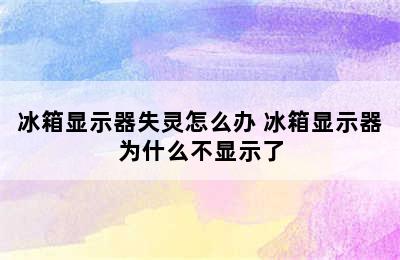 冰箱显示器失灵怎么办 冰箱显示器为什么不显示了